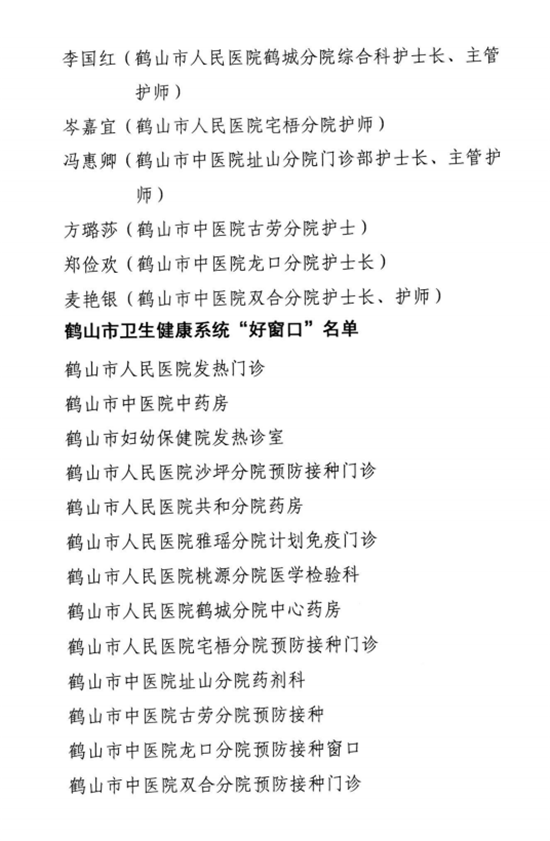 李国红（鹤山市人民医院鹤城分院综合科护士长、主管护师）
岑嘉宜（鹤山市人民医院宅梧分院护师）
冯惠卿（鹤山市中医院址山分院门诊部护士长、主管护师）
方璐莎（鹤山市中医院古劳分院护士）
郑俭欢（鹤山市中医院龙口分院护士长）
麦艳银（鹤山市中医院双合分院护士长、护师）
鹤山市卫生健康系统“好窗口”名单
鹤山市人民医院发热门诊
鹤山市中医院中药房
鹤山市妇幼保健院发热诊室
鹤山市人民医院沙坪分院预防接种门诊
鹤山市人民医院共和分院药房
鹤山市人民医院雅瑶分院计划免疫门诊
鹤山市人民医院桃源分院医学检验科
鹤山市人民医院鹤城分院中心药房
鹤山市人民医院宅梧分院预防接种门诊
鹤山市中医院址山分院药剂科
鹤山市中医院古劳分院预防接种
鹤山市中医院龙口分院预防接种窗口
鹤山市中医院双合分院预防接种门诊